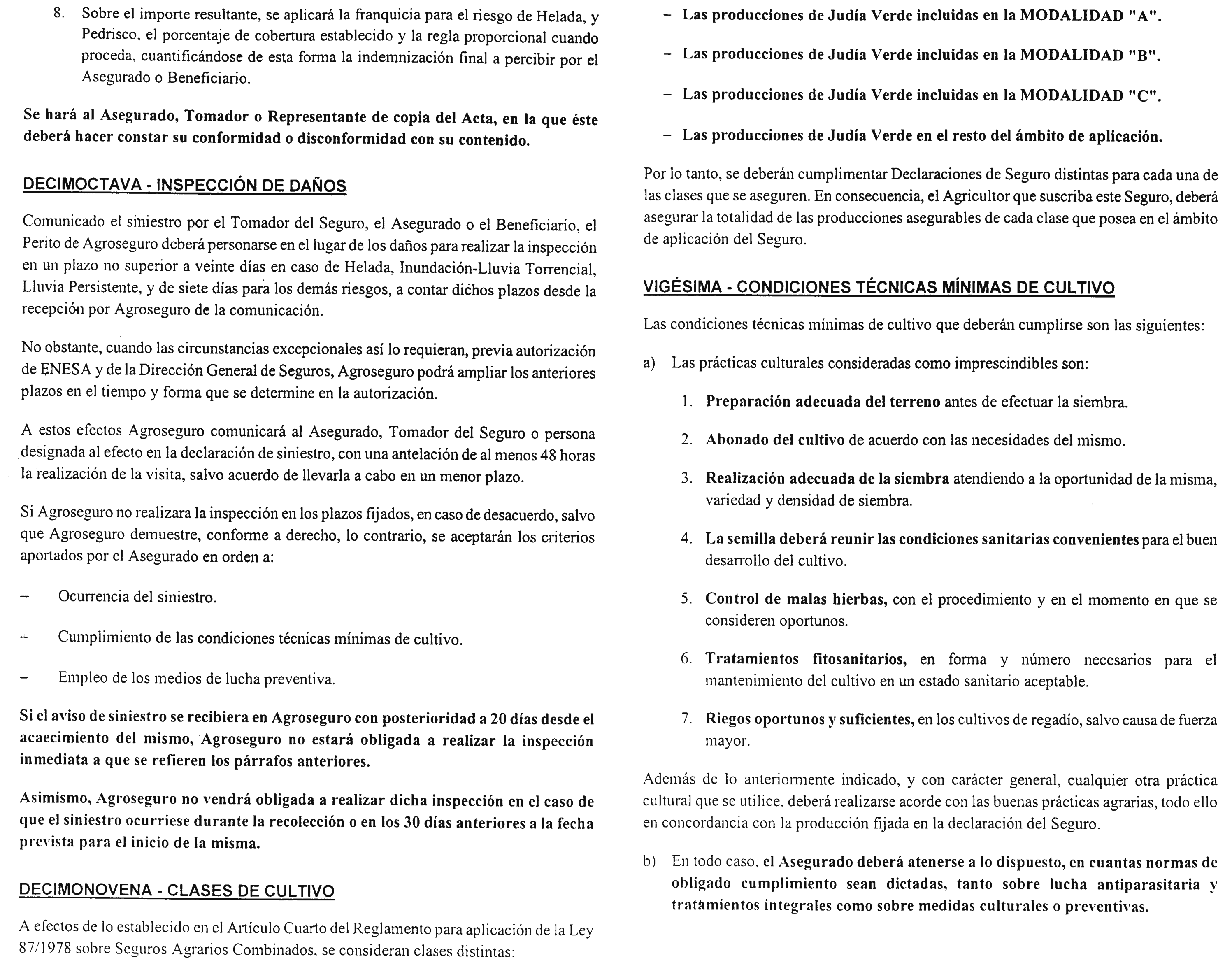 8. Sobre el importe resultante, se aplicará la franquicia para el riesgo de Helada, y Pedrisco, el porcentaje de cobertura establecido y la regla proporcional cuando proceda, cuantificándose de esta forma la indemnización final a percibir por el Asegurado o Beneficiario.

Se hará al Asegurado, Tomador o Representante de copia del Acta, en la que éste deberá hacer constar su conformidad o disconformidad con su contenido.

DECIMOCTAVA - INSPECCIÓN DE DAÑOS

Comunicado el siniestro por el Tomador del Seguro, el Asegurado o el Beneficiario, el Perito de Agroseguro deberá personarse en el lugar de los daños para realizar la inspección en un plazo no superior a veinte días en caso de Helada, Inundación-Lluvia Torrencial, Lluvia Persistente, y de siete días para los demás riesgos, a contar dichos plazos desde la recepción por Agroseguro de la comunicación.

No obstante, cuando las circunstancias excepcionales así lo requieran, previa autorización de ENESA y de la Dirección General de Seguros, Agroseguro podrá ampliar los anteriores plazos en el tiempo y forma que se determine en la autorización.

A estos efectos Agroseguro comunicará al Asegurado, Tomador del Seguro o persona designada al efecto en la declaración de siniestro, con una antelación de al menos 48 horas la realización de la visita, salvo acuerdo de llevarla a cabo en un menor plazo.

Si Agroseguro no realizara la inspección en los plazos fijados, en caso de desacuerdo, salvo que Agroseguro demuestre, conforme a derecho, lo contrario, se aceptarán los criterios aportados por el Asegurado en orden a:

– Ocurrencia del siniestro.

– Cumplimiento de las condiciones técnicas mínimas de cultivo.

– Empleo de los medios de lucha preventiva.

Si el aviso de siniestro se recibiera en Agroseguro con posterioridad a 20 días desde el acaecimiento del mismo, Agroseguro no estará obligada a realizar la inspección inmediata a que se refieren los párrafos anteriores.

Asimismo, Agroseguro no vendrá obligada a realizar dicha inspección en el caso de que el siniestro ocurriese durante la recolección o en los 30 días anteriores a la fecha prevista para el inicio de la misma.

DECIMONOVENA - CLASES DE CULTIVO

A efectos de lo establecido en el Artículo Cuarto del Reglamento para aplicación de la Ley 87/1978 sobre Seguros Agrarios Combinados, se consideran clases distintas:

– Las producciones de Judía Verde incluidas en la MODALIDAD "A".

– Las producciones de Judía Verde incluidas en la MODALIDAD "B".

– Las producciones de Judía Verde incluidas en la MODALIDAD "C".

– Las producciones de Judía Verde en el resto del ámbito de aplicación.

Por lo tanto, se deberán cumplimentar Declaraciones de Seguro distintas para cada una de las clases que se aseguren. En consecuencia, el Agricultor que suscriba este Seguro, deberá asegurar la totalidad de las producciones asegurables de cada clase que posea en el ámbito de aplicación del Seguro.

VIGÉSIMA - CONDICIONES TÉCNICAS MÍNIMAS DE CULTIVO

Las condiciones técnicas mínimas de cultivo que deberán cumplirse son las siguientes:

a) Las prácticas culturales consideradas como imprescindibles son:

1. Preparación adecuada del terreno antes de efectuar la siembra.

2. Abonado del cultivo de acuerdo con las necesidades del mismo.

3. Realización adecuada de la siembra atendiendo a la oportunidad de la misma, variedad y densidad de siembra.

4. La semilla deberá reunir las condiciones sanitarias convenientes para el buen desarrollo del cultivo.

5. Control de malas hierbas, con el procedimiento y en el momento en que se consideren oportunos.

6. Tratamientos fitosanitarios, en forma y número necesarios para el mantenimiento del cultivo en un estado sanitario aceptable.

7. Riegos oportunos y suficientes, en los cultivos de regadío, salvo causa de fuerza mayor.

Además de lo anteriormente indicado, y con carácter general, cualquier otra práctica cultural que se utilice, deberá realizarse acorde con las buenas prácticas agrarias, todo ello en concordancia con la producción fijada en la declaración del Seguro.

b) En todo caso, el Asegurado deberá atenerse a lo dispuesto, en cuantas normas de obligado cumplimiento sean dictadas, tanto sobre lucha antiparasitaria y tratamientos integrales como sobre medidas culturales o preventivas.